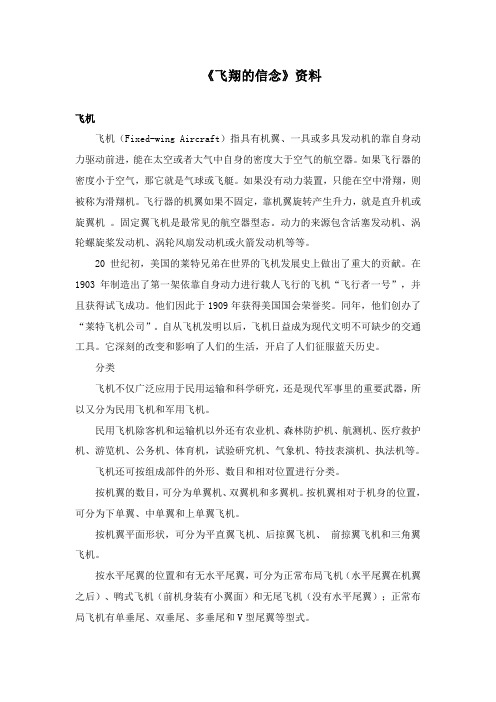 《飞翔的信念》资料

飞机

飞机（Fixed-wing Aircraft）指具有机翼、一具或多具发动机的靠自身动力驱动前进，能在太空或者大气中自身的密度大于空气的航空器。如果飞行器的密度小于空气，那它就是气球或飞艇。如果没有动力装置，只能在空中滑翔，则被称为滑翔机。飞行器的机翼如果不固定，靠机翼旋转产生升力，就是直升机或旋翼机 。固定翼飞机是最常见的航空器型态。动力的来源包含活塞发动机、涡轮螺旋桨发动机、涡轮风扇发动机或火箭发动机等等。

20 世纪初，美国的莱特兄弟在世界的飞机发展史上做出了重大的贡献。在 1903 年制造出了第一架依靠自身动力进行载人飞行的飞机“飞行者一号”，并且获得试飞成功。他们因此于 1909 年获得美国国会荣誉奖。同年，他们创办了“莱特飞机公司”。自从飞机发明以后，飞机日益成为现代文明不可缺少的交通工具。它深刻的改变和影响了人们的生活，开启了人们征服蓝天历史。

分类

飞机不仅广泛应用于民用运输和科学研究，还是现代军事里的重要武器，所以又分为民用飞机和军用飞机。

民用飞机除客机和运输机以外还有农业机、森林防护机、航测机、医疗救护机、游览机、公务机、体育机，试验研究机、气象机、特技表演机、执法机等。

飞机还可按组成部件的外形、数目和相对位置进行分类。

按机翼的数目，可分为单翼机、双翼机和多翼机。按机翼相对于机身的位置，可分为下单翼、中单翼和上单翼飞机。

按机翼平面形状，可分为平直翼飞机、后掠翼飞机、 前掠翼飞机和三角翼飞机。

按水平尾翼的位置和有无水平尾翼，可分为正常布局飞机（水平尾翼在机翼之后）、鸭式飞机（前机身装有小翼面）和无尾飞机（没有水平尾翼）；正常布局飞机有单垂尾、双垂尾、多垂尾和 V 型尾翼等型式。